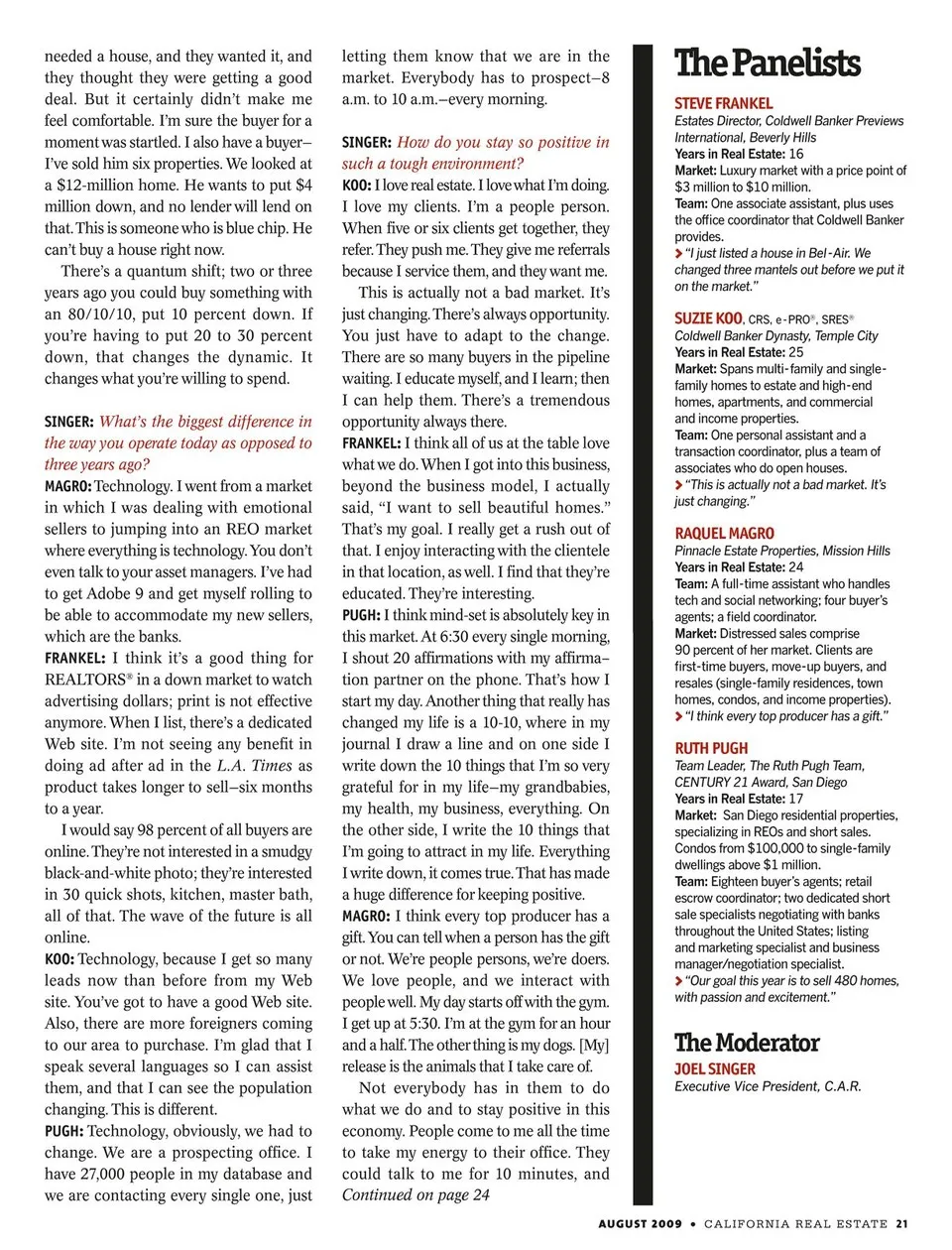 needed a house, and they wanted it, and they thought they were getting a good deal. But it certainly didn't make me feel comfortable. I'm sure the buyer for a moment was startled. I also have a buyer–I've sold him six properties. We looked at a $12-million home. He wants to put $4 million down, and no lender will lend on that. This is someone who is blue chip. He can't buy a house right now.

There's a quantum shift; two or three years ago you could buy something with an 80/10/10, put 10 percent down. If you're having to put 20 to 30 percent down, that changes the dynamic. It changes what you're willing to spend.

SINGER: What's the biggest difference in the way you operate today as opposed to three years ago?

MAGRO: Technology. I went from a market in which I was dealing with emotional sellers to jumping into an REO market where everything is technology. You don't even talk to your asset managers. I've had to get Adobe 9 and get myself rolling to be able to accommodate my new sellers, which are the banks.

FRANKEL: I think it's a good thing for REALTORS® in a down market to watch advertising dollars; print is not effective anymore. When I list, there's a dedicated Web site. I'm not seeing any benefit in doing ad after ad in the L.A. Times as product takes longer to sell–six months to a year.

I would say 98 percent of all buyers are online. They're not interested in a smudgy black-and-white photo; they're interested in 30 quick shots, kitchen, master bath, all of that. The wave of the future is all online.

KOO: Technology, because I get so many leads now than before from my Web site. You've got to have a good Web site. Also, there are more foreigners coming to our area to purchase. I'm glad that I speak several languages so I can assist them, and that I can see the population changing. This is different.

PUGH: Technology, obviously, we had to change. We are a prospecting office. I have 27,000 people in my database and we are contacting every single one, just letting them know that we are in the market. Everybody has to prospect–8 a.m. to 10 a.m.–every morning.

SINGER: How do you stay so positive in such a tough environment?

KOO: I love real estate. I love what I'm doing. I love my clients. I'm a people person. When five or six clients get together, they refer. They push me. They give me referrals because I service them, and they want me.

This is actually not a bad market. It's just changing. There's always opportunity. You just have to adapt to the change. There are so many buyers in the pipeline waiting. I educate myself, and I learn; then I can help them. There's a tremendous opportunity always there.

FRANKEL: I think all of us at the table love what we do. When I got into this business, beyond the business model, I actually said, "I want to sell beautiful homes." That's my goal. I really get a rush out of that. I enjoy interacting with the clientele in that location, as well. I find that they're educated. They're interesting.

PUGH: I think mind-set is absolutely key in this market. At 6:30 every single morning, I shout 20 affirmations with my affirmation partner on the phone. That's how I start my day. Another thing that really has changed my life is a 10-10, where in my journal I draw a line and on one side I write down the 10 things that I'm so very grateful for in my life–my grandbabies, my health, my business, everything. On the other side, I write the 10 things that I'm going to attract in my life. Everything I write down, it comes true. That has made a huge difference for keeping positive.

MAGRO: I think every top producer has a gift. You can tell when a person has the gift or not. We're people persons, we're doers. We love people, and we interact with people well. My day starts off with the gym. I get up at 5:30. I'm at the gym for an hour and a half. The other thing is my dogs. [My] release is the animals that I take care of.

Not everybody has in them to do what we do and to stay positive in this economy. People come to me all the time to take my energy to their office. They could talk to me for 10 minutes, and
Continued on page 24

The Panelists

STEVE FRANKEL
Estates Director, Coldwell Banker Previews International, Beverly Hills
Years in Real Estate: 16
Market: Luxury market with a price point of $3 million to $10 million.
Team: One associate assistant, plus uses the office coordinator that Coldwell Banker provides.
"I just listed a house in Bel-Air. We changed three mantels out before we put it on the market."

SUZIE KOO, CRS, e-PRO®, SRES®
Coldwell Banker Dynasty, Temple City
Years in Real Estate: 25
Market: Spans multi-family and single-family homes to estate and high-end homes, apartments, and commercial and income properties.
Team: One personal assistant and a transaction coordinator, plus a team of associates who do open houses.
"This is actually not a bad market. It's just changing."

RAQUEL MAGRO
Pinnacle Estate Properties, Mission Hills
Years in Real Estate: 24
Team: A full-time assistant who handles tech and social networking; four buyer's agents; a field coordinator.
Market: Distressed sales comprise 90 percent of her market. Clients are first-time buyers, move-up buyers, and resales (single-family residences, town homes, condos, and income properties).
"I think every top producer has a gift."

RUTH PUGH
Team Leader, The Ruth Pugh Team, CENTURY 21 Award, San Diego
Years in Real Estate: 17
Market: San Diego residential properties, specializing in REOs and short sales. Condos from $100,000 to single-family dwellings above $1 million.
Team: Eighteen buyer's agents; retail escrow coordinator; two dedicated short sale specialists negotiating with banks throughout the United States; listing and marketing specialist and business manager/negotiation specialist.
"Our goal this year is to sell 480 homes, with passion and excitement."

The Moderator
JOEL SINGER
Executive Vice President, C.A.R.

AUGUST 2009 • CALIFORNIA REAL ESTATE 21